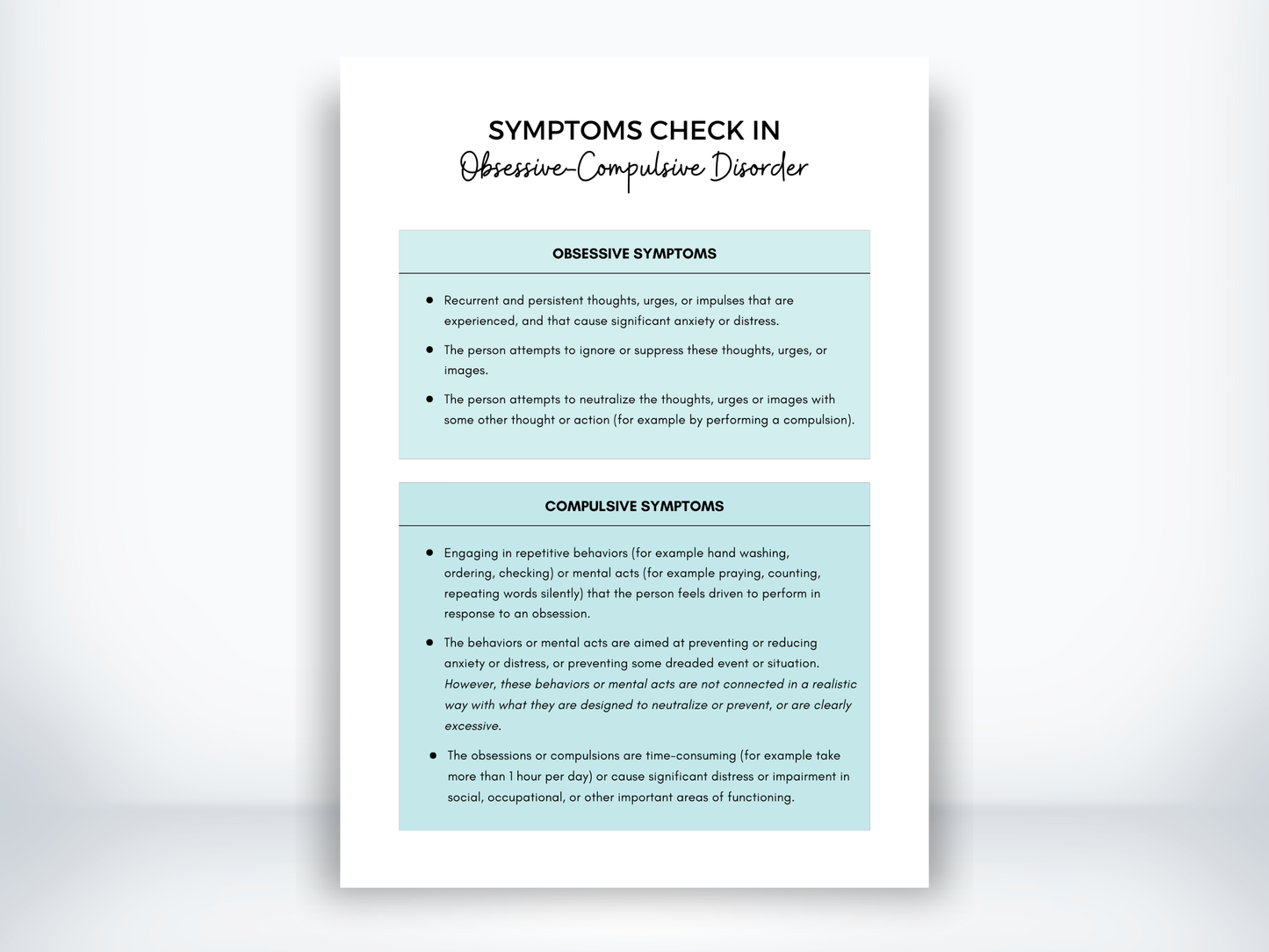 SYMPTOMS CHECK IN
Obsessive-Compulsive Disorder

OBSESSIVE SYMPTOMS

• Recurrent and persistent thoughts, urges, or impulses that are experienced, and that cause significant anxiety or distress.
• The person attempts to ignore or suppress these thoughts, urges, or images.
• The person attempts to neutralize the thoughts, urges or images with some other thought or action (for example by performing a compulsion).

COMPULSIVE SYMPTOMS

• Engaging in repetitive behaviors (for example hand washing, ordering, checking) or mental acts (for example praying, counting, repeating words silently) that the person feels driven to perform in response to an obsession.
• The behaviors or mental acts are aimed at preventing or reducing anxiety or distress, or preventing some dreaded event or situation. However, these behaviors or mental acts are not connected in a realistic way with what they are designed to neutralize or prevent, or are clearly excessive.
• The obsessions or compulsions are time-consuming (for example take more than 1 hour per day) or cause significant distress or impairment in social, occupational, or other important areas of functioning.